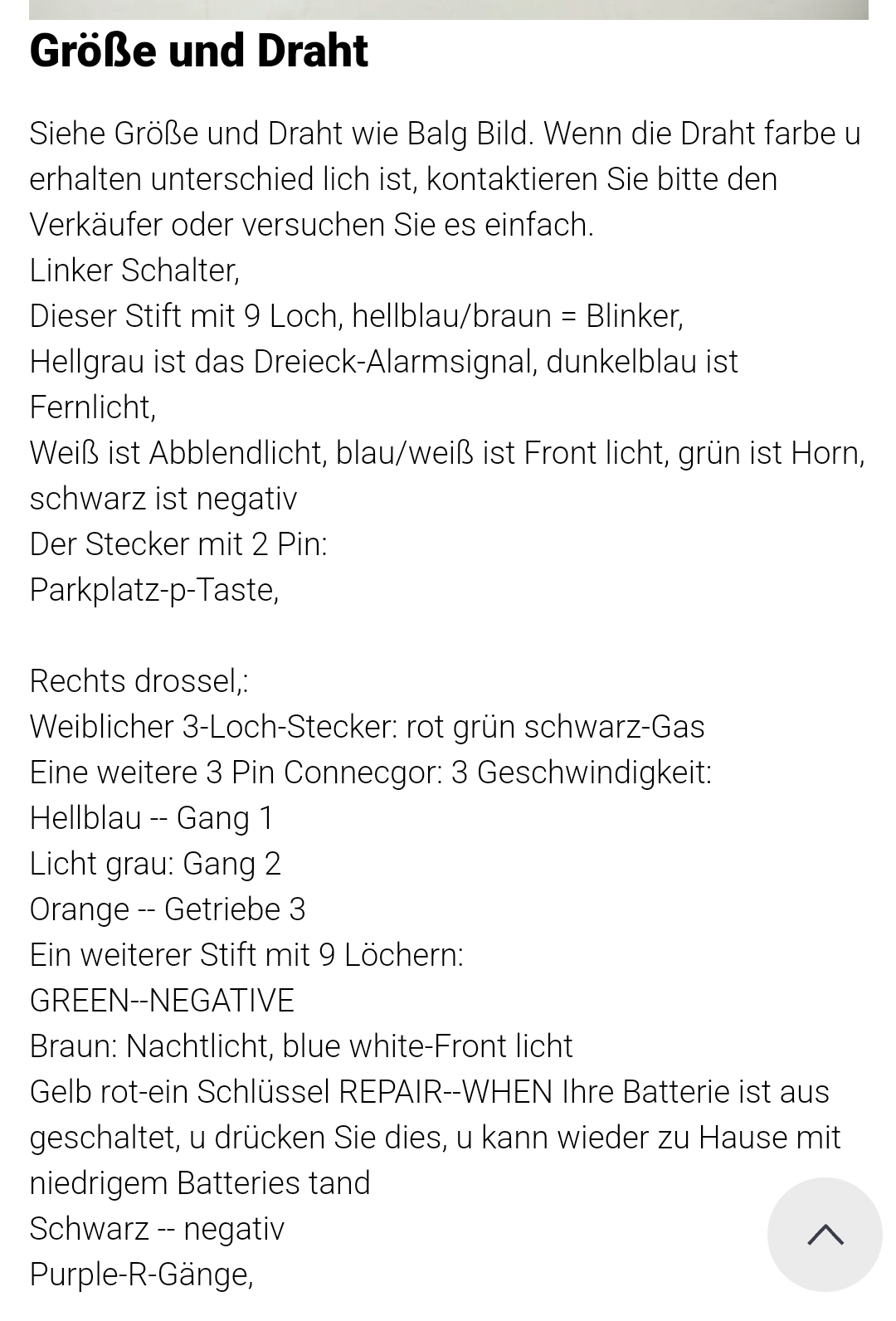 Größe und Draht

Siehe Größe und Draht wie Balg Bild. Wenn die Draht farbe u erhalten unterschied lich ist, kontaktieren Sie bitte den Verkäufer oder versuchen Sie es einfach.
Linker Schalter,
Dieser Stift mit 9 Loch, hellblau/braun = Blinker,
Hellgrau ist das Dreieck-Alarmsignal, dunkelblau ist Fernlicht,
Weiß ist Abblendlicht, blau/weiß ist Front licht, grün ist Horn, schwarz ist negativ
Der Stecker mit 2 Pin:
Parkplatz-p-Taste,

Rechts drossel,:
Weiblicher 3-Loch-Stecker: rot grün schwarz-Gas
Eine weitere 3 Pin Connecgor: 3 Geschwindigkeit:
Hellblau -- Gang 1
Licht grau: Gang 2
Orange -- Getriebe 3
Ein weiterer Stift mit 9 Löchern:
GREEN--NEGATIVE
Braun: Nachtlicht, blue white-Front licht
Gelb rot-ein Schlüssel REPAIR--WHEN Ihre Batterie ist aus geschaltet, u drücken Sie dies, u kann wieder zu Hause mit niedrigem Batteries tand
Schwarz -- negativ
Purple-R-Gänge,